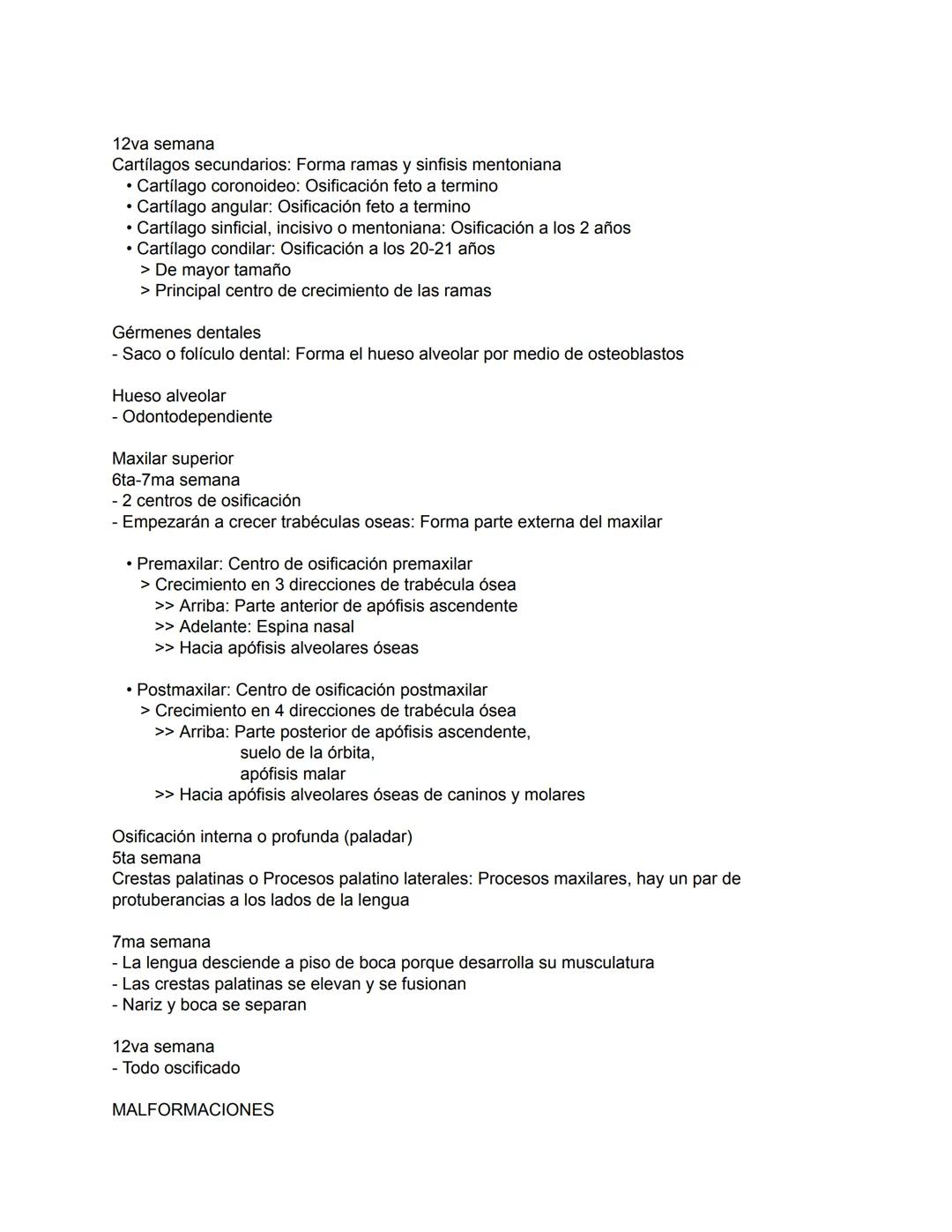 12va semana
Cartílagos secundarios: Forma ramas y sinfisis mentoniana
• Cartílago coronoideo: Osificación feto a termino
• Cartílago angular: Osificación feto a termino
• Cartílago sinficial, incisivo o mentoniana: Osificación a los 2 años
• Cartílago condilar: Osificación a los 20-21 años
> De mayor tamaño
> Principal centro de crecimiento de las ramas

Gérmenes dentales
- Saco o folículo dental: Forma el hueso alveolar por medio de osteoblastos

Hueso alveolar
- Odontodependiente

Maxilar superior
6ta-7ma semana
- 2 centros de osificación
- Empezarán a crecer trabéculas oseas: Forma parte externa del maxilar

• Premaxilar: Centro de osificación premaxilar
> Crecimiento en 3 direcciones de trabécula ósea
>> Arriba: Parte anterior de apófisis ascendente
>> Adelante: Espina nasal
>> Hacia apófisis alveolares óseas

• Postmaxilar: Centro de osificación postmaxilar
> Crecimiento en 4 direcciones de trabécula ósea
>> Arriba: Parte posterior de apófisis ascendente,
suelo de la órbita,
apófisis malar
>> Hacia apófisis alveolares óseas de caninos y molares

Osificación interna o profunda (paladar)
5ta semana
Crestas palatinas o Procesos palatino laterales: Procesos maxilares, hay un par de protuberancias a los lados de la lengua

7ma semana
- La lengua desciende a piso de boca porque desarrolla su musculatura
- Las crestas palatinas se elevan y se fusionan
- Nariz y boca se separan

12va semana
- Todo oscificado

MALFORMACIONES